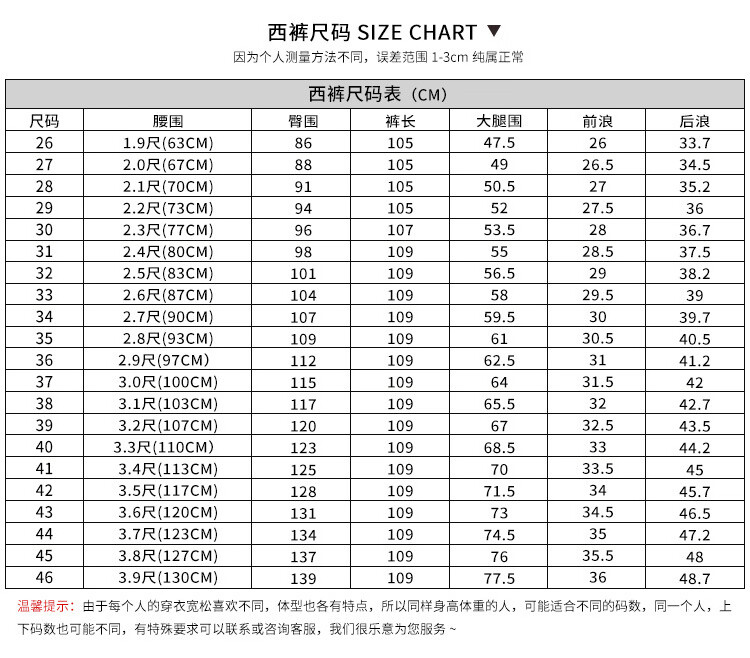 西裤尺码 SIZE CHART ▼

因为个人测量方法不同，误差范围 1-3cm 纯属正常

西裤尺码表（CM）

| 尺码 | 腰围 | 臀围 | 裤长 | 大腿围 | 前浪 | 后浪 |
|---|---|---|---|---|---|---|
| 26 | 1.9尺(63CM) | 86 | 105 | 47.5 | 26 | 33.7 |
| 27 | 2.0尺(67CM) | 88 | 105 | 49 | 26.5 | 34.5 |
| 28 | 2.1尺(70CM) | 91 | 105 | 50.5 | 27 | 35.2 |
| 29 | 2.2尺(73CM) | 94 | 105 | 52 | 27.5 | 36 |
| 30 | 2.3尺(77CM) | 96 | 107 | 53.5 | 28 | 36.7 |
| 31 | 2.4尺(80CM) | 98 | 109 | 55 | 28.5 | 37.5 |
| 32 | 2.5尺(83CM) | 101 | 109 | 56.5 | 29 | 38.2 |
| 33 | 2.6尺(87CM) | 104 | 109 | 58 | 29.5 | 39 |
| 34 | 2.7尺(90CM) | 107 | 109 | 59.5 | 30 | 39.7 |
| 35 | 2.8尺(93CM) | 109 | 109 | 61 | 30.5 | 40.5 |
| 36 | 2.9尺(97CM) | 112 | 109 | 62.5 | 31 | 41.2 |
| 37 | 3.0尺(100CM) | 115 | 109 | 64 | 31.5 | 42 |
| 38 | 3.1尺(103CM) | 117 | 109 | 65.5 | 32 | 42.7 |
| 39 | 3.2尺(107CM) | 120 | 109 | 67 | 32.5 | 43.5 |
| 40 | 3.3尺(110CM) | 123 | 109 | 68.5 | 33 | 44.2 |
| 41 | 3.4尺(113CM) | 125 | 109 | 70 | 33.5 | 45 |
| 42 | 3.5尺(117CM) | 128 | 109 | 71.5 | 34 | 45.7 |
| 43 | 3.6尺(120CM) | 131 | 109 | 73 | 34.5 | 46.5 |
| 44 | 3.7尺(123CM) | 134 | 109 | 74.5 | 35 | 47.2 |
| 45 | 3.8尺(127CM) | 137 | 109 | 76 | 35.5 | 48 |
| 46 | 3.9尺(130CM) | 139 | 109 | 77.5 | 36 | 48.7 |

温馨提示：由于每个人的穿衣宽松喜欢不同，体型也各有特点，所以同样身高体重的人，可能适合不同的码数，同一个人，上下码数也可能不同，有特殊要求可以联系或咨询客服，我们很乐意为您服务 ~